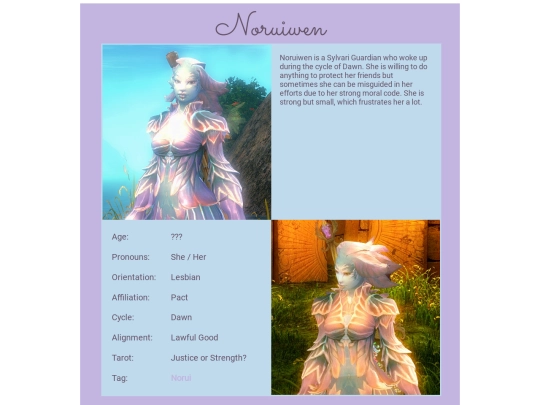 Noruiwen

Noruiwen is a Sylvari Guardian who woke up during the cycle of Dawn. She is willing to do anything to protect her friends but sometimes she can be misguided in her efforts due to her strong moral code. She is strong but small, which frustrates her a lot.

Age: ???
Pronouns: She / Her
Orientation: Lesbian
Affiliation: Pact
Cycle: Dawn
Alignment: Lawful Good
Tarot: Justice or Strength?
Tag: Norui